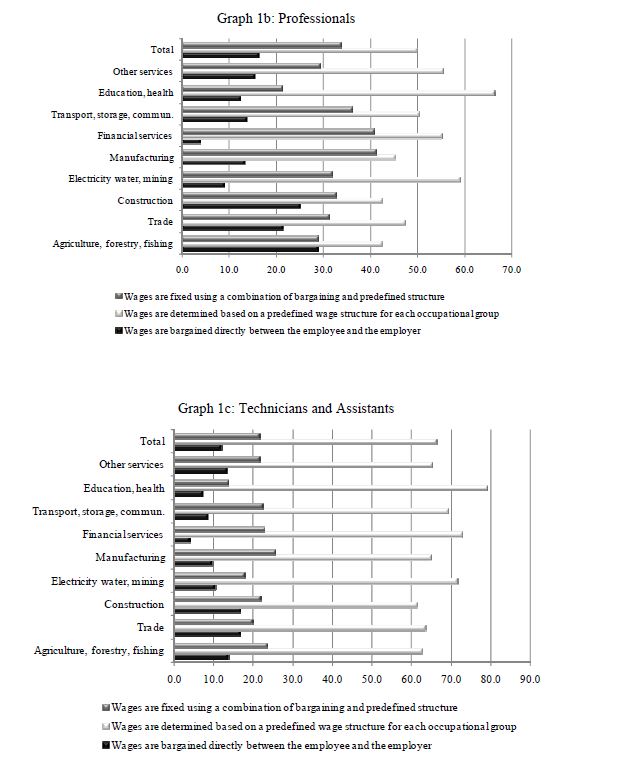 Graph 1b: Professionals

Total
Other services
Education, health
Transport, storage, commun.
Financial services
Manufacturing
Electricity water, mining
Construction
Trade
Agriculture, forestry, fishing

0.0 10.0 20.0 30.0 40.0 50.0 60.0 70.0

Wages are fixed using a combination of bargaining and predefined structure
Wages are determined based on a predefined wage structure for each occupational group
Wages are bargained directly between the employee and the employer

Graph 1c: Technicians and Assistants

Total
Other services
Education, health
Transport, storage, commun.
Financial services
Manufacturing
Electricity water, mining
Construction
Trade
Agriculture, forestry, fishing

0.0 10.0 20.0 30.0 40.0 50.0 60.0 70.0 80.0 90.0

Wages are fixed using a combination of bargaining and predefined structure
Wages are determined based on a predefined wage structure for each occupational group
Wages are bargained directly between the employee and the employer